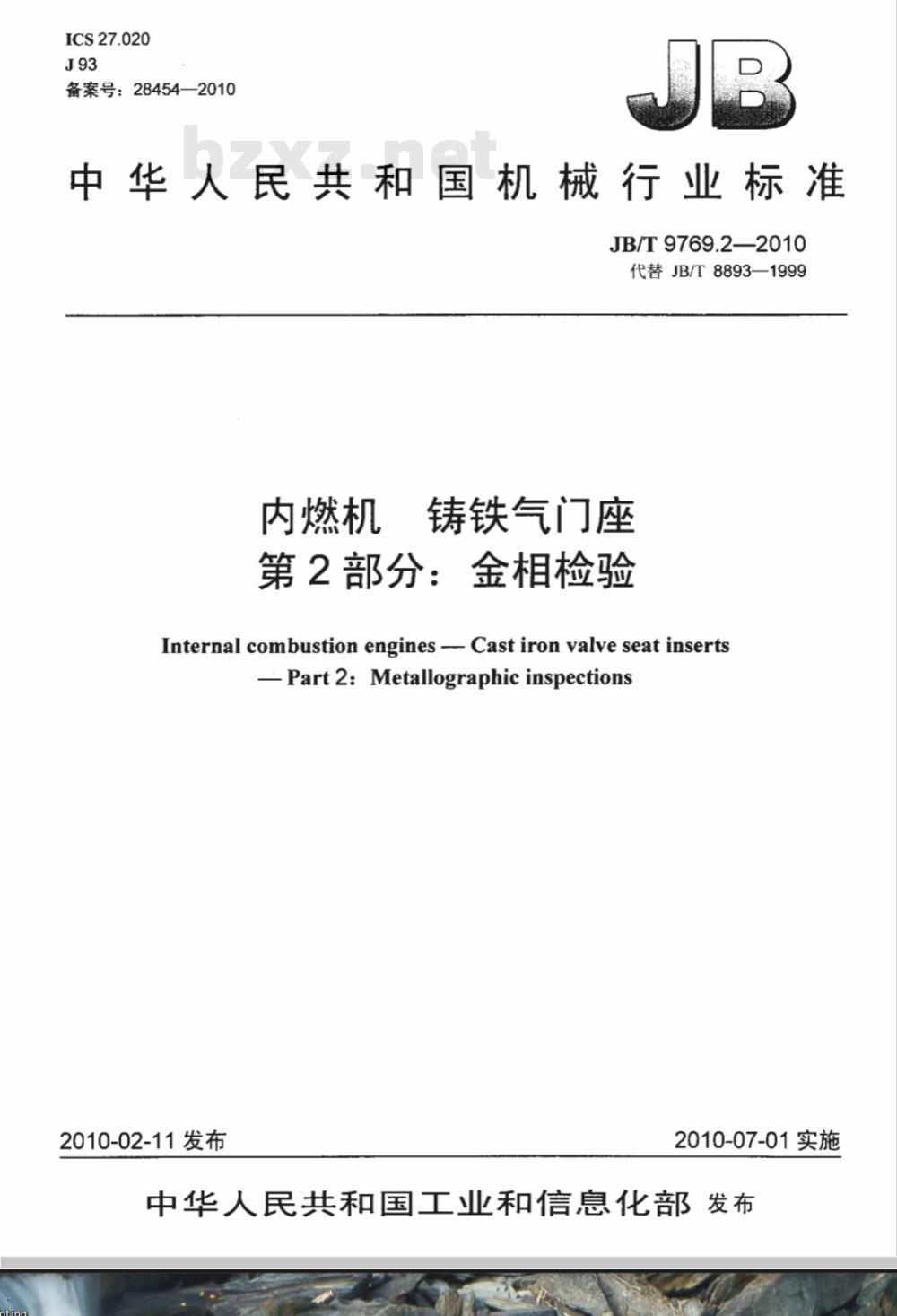 ICS 27.020
J 93
备案号：28454—2010

JB

bzxz.net

中华人民共和国机械行业标准

JB/T 9769.2—2010
代替 JB/T 8893—1999

内燃机　铸铁气门座
第2部分：金相检验

Internal combustion engines — Cast iron valve seat inserts
— Part 2：Metallographic inspections

2010-02-11 发布

2010-07-01 实施

中华人民共和国工业和信息化部 发布